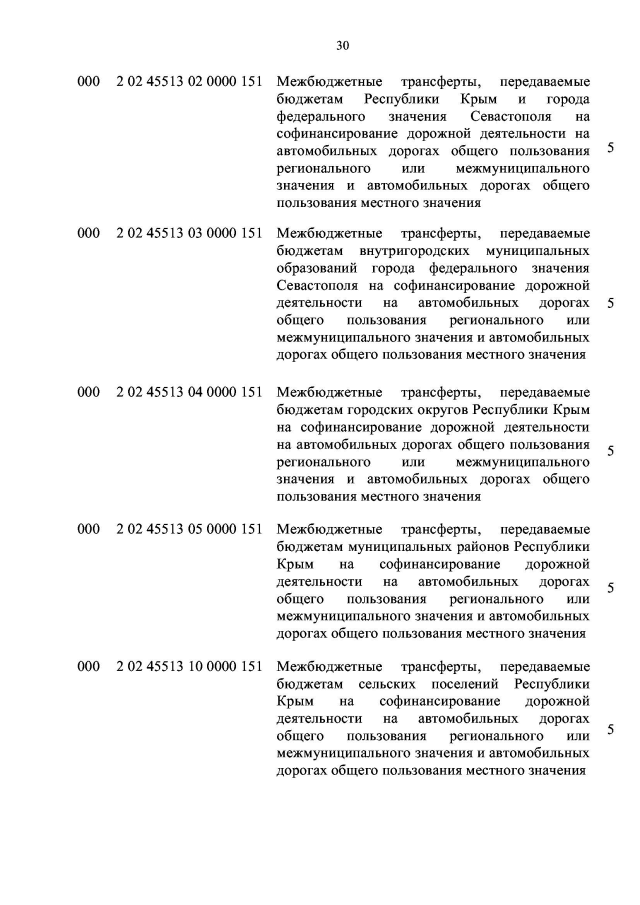 30

| | | | |
|---|---|---|---|
| 000 | 2 02 45513 02 0000 151 | Межбюджетные трансферты, передаваемые бюджетам Республики Крым и города федерального значения Севастополя на софинансирование дорожной деятельности на автомобильных дорогах общего пользования регионального или межмуниципального значения и автомобильных дорогах общего пользования местного значения | 5 |
| 000 | 2 02 45513 03 0000 151 | Межбюджетные трансферты, передаваемые бюджетам внутригородских муниципальных образований города федерального значения Севастополя на софинансирование дорожной деятельности на автомобильных дорогах общего пользования регионального или межмуниципального значения и автомобильных дорогах общего пользования местного значения | 5 |
| 000 | 2 02 45513 04 0000 151 | Межбюджетные трансферты, передаваемые бюджетам городских округов Республики Крым на софинансирование дорожной деятельности на автомобильных дорогах общего пользования регионального или межмуниципального значения и автомобильных дорогах общего пользования местного значения | 5 |
| 000 | 2 02 45513 05 0000 151 | Межбюджетные трансферты, передаваемые бюджетам муниципальных районов Республики Крым на софинансирование дорожной деятельности на автомобильных дорогах общего пользования регионального или межмуниципального значения и автомобильных дорогах общего пользования местного значения | 5 |
| 000 | 2 02 45513 10 0000 151 | Межбюджетные трансферты, передаваемые бюджетам сельских поселений Республики Крым на софинансирование дорожной деятельности на автомобильных дорогах общего пользования регионального или межмуниципального значения и автомобильных дорогах общего пользования местного значения | 5 |